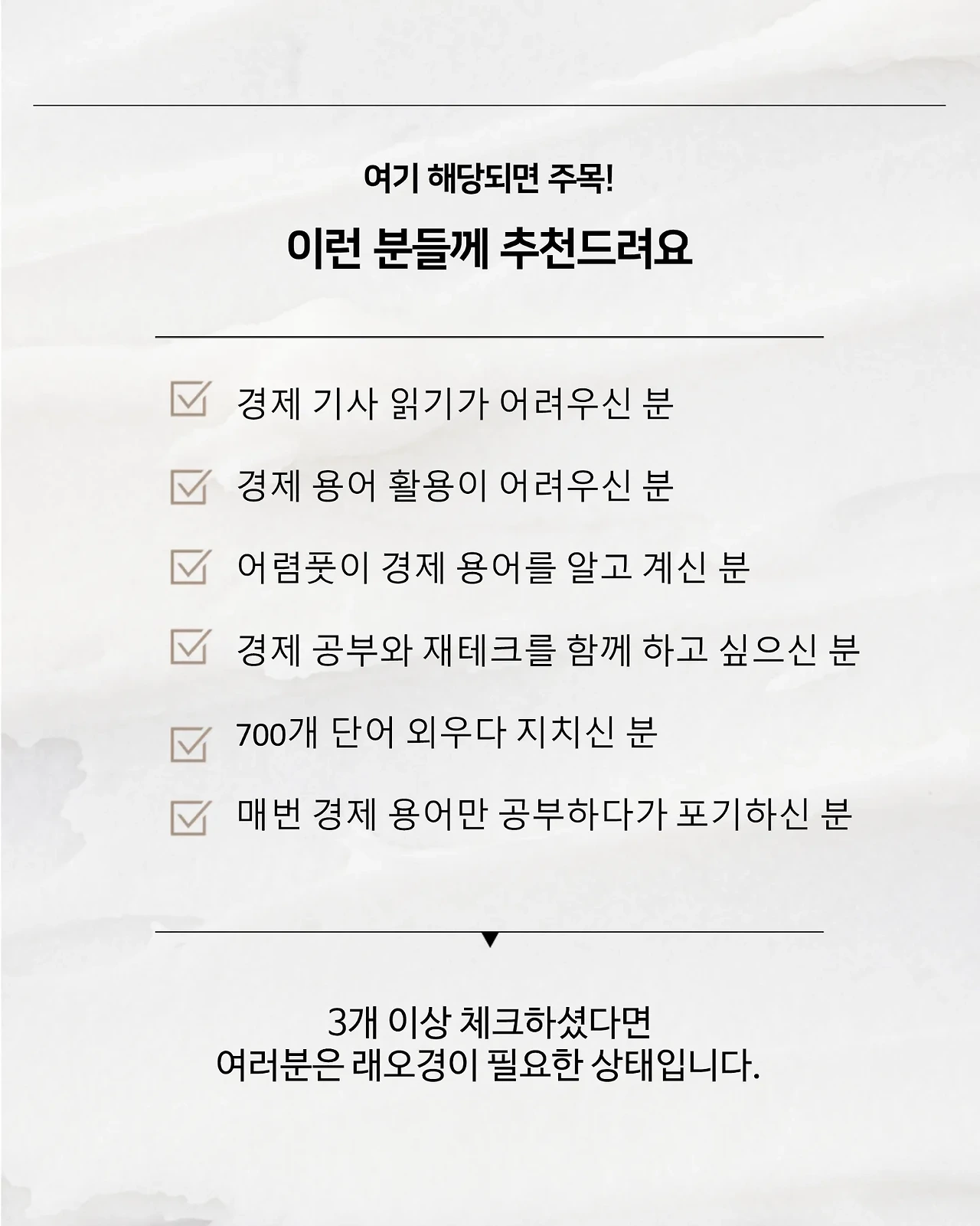 여기 해당되면 주목!

이런 분들께 추천드려요

☑ 경제 기사 읽기가 어려우신 분

☑ 경제 용어 활용이 어려우신 분

☑ 어렴풋이 경제 용어를 알고 계신 분

☑ 경제 공부와 재테크를 함께 하고 싶으신 분

☑ 700개 단어 외우다 지치신 분

☑ 매번 경제 용어만 공부하다가 포기하신 분

3개 이상 체크하셨다면
여러분은 래오경이 필요한 상태입니다.